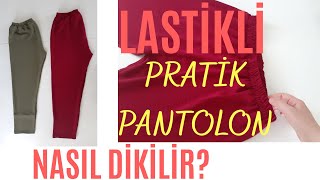 LASTİKLİ
PRATİK
PANTOLON
NASIL DİKİLİR?